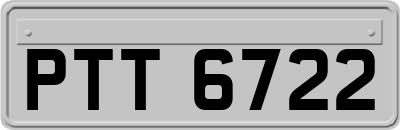 PTT 6722